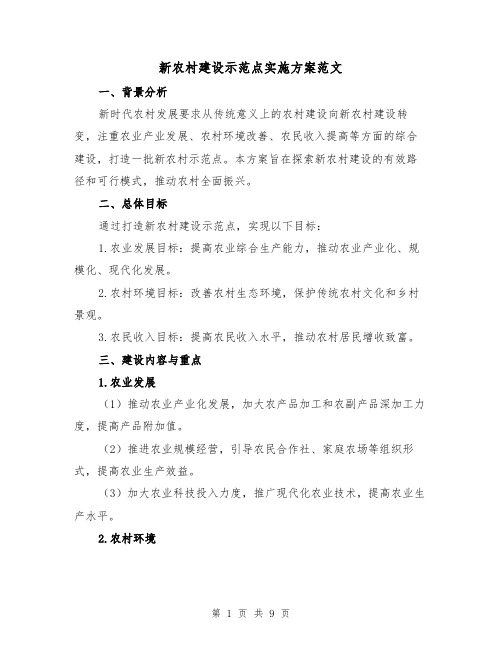 新农村建设示范点实施方案范文

一、背景分析

新时代农村发展要求从传统意义上的农村建设向新农村建设转变，注重农业产业发展、农村环境改善、农民收入提高等方面的综合建设，打造一批新农村示范点。本方案旨在探索新农村建设的有效路径和可行模式，推动农村全面振兴。

二、总体目标

通过打造新农村建设示范点，实现以下目标：

1.农业发展目标：提高农业综合生产能力，推动农业产业化、规模化、现代化发展。

2.农村环境目标：改善农村生态环境，保护传统农村文化和乡村景观。

3.农民收入目标：提高农民收入水平，推动农村居民增收致富。

三、建设内容与重点

1.农业发展

（1）推动农业产业化发展，加大农产品加工和农副产品深加工力度，提高产品附加值。

（2）推进农业规模经营，引导农民合作社、家庭农场等组织形式，提高农业生产效益。

（3）加大农业科技投入力度，推广现代化农业技术，提高农业生产水平。

2.农村环境

第 1 页 共 9 页